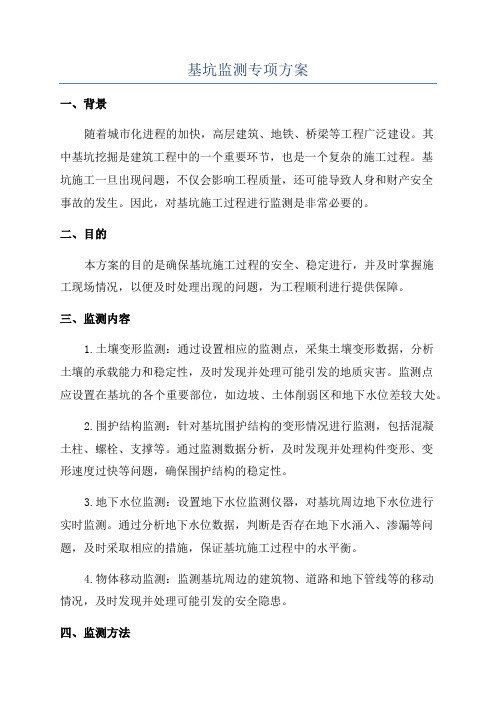 基坑监测专项方案

一、背景

随着城市化进程的加快，高层建筑、地铁、桥梁等工程广泛建设。其中基坑挖掘是建筑工程中的一个重要环节，也是一个复杂的施工过程。基坑施工一旦出现问题，不仅会影响工程质量，还可能导致人身和财产安全事故的发生。因此，对基坑施工过程进行监测是非常必要的。

二、目的

本方案的目的是确保基坑施工过程的安全、稳定进行，并及时掌握施工现场情况，以便及时处理出现的问题，为工程顺利进行提供保障。

三、监测内容

1.土壤变形监测：通过设置相应的监测点，采集土壤变形数据，分析土壤的承载能力和稳定性，及时发现并处理可能引发的地质灾害。监测点应设置在基坑的各个重要部位，如边坡、土体削弱区和地下水位差较大处。

2.围护结构监测：针对基坑围护结构的变形情况进行监测，包括混凝土柱、螺栓、支撑等。通过监测数据分析，及时发现并处理构件变形、变形速度过快等问题，确保围护结构的稳定性。

3.地下水位监测：设置地下水位监测仪器，对基坑周边地下水位进行实时监测。通过分析地下水位数据，判断是否存在地下水涌入、渗漏等问题，及时采取相应的措施，保证基坑施工过程中的水平衡。

4.物体移动监测：监测基坑周边的建筑物、道路和地下管线等的移动情况，及时发现并处理可能引发的安全隐患。

四、监测方法